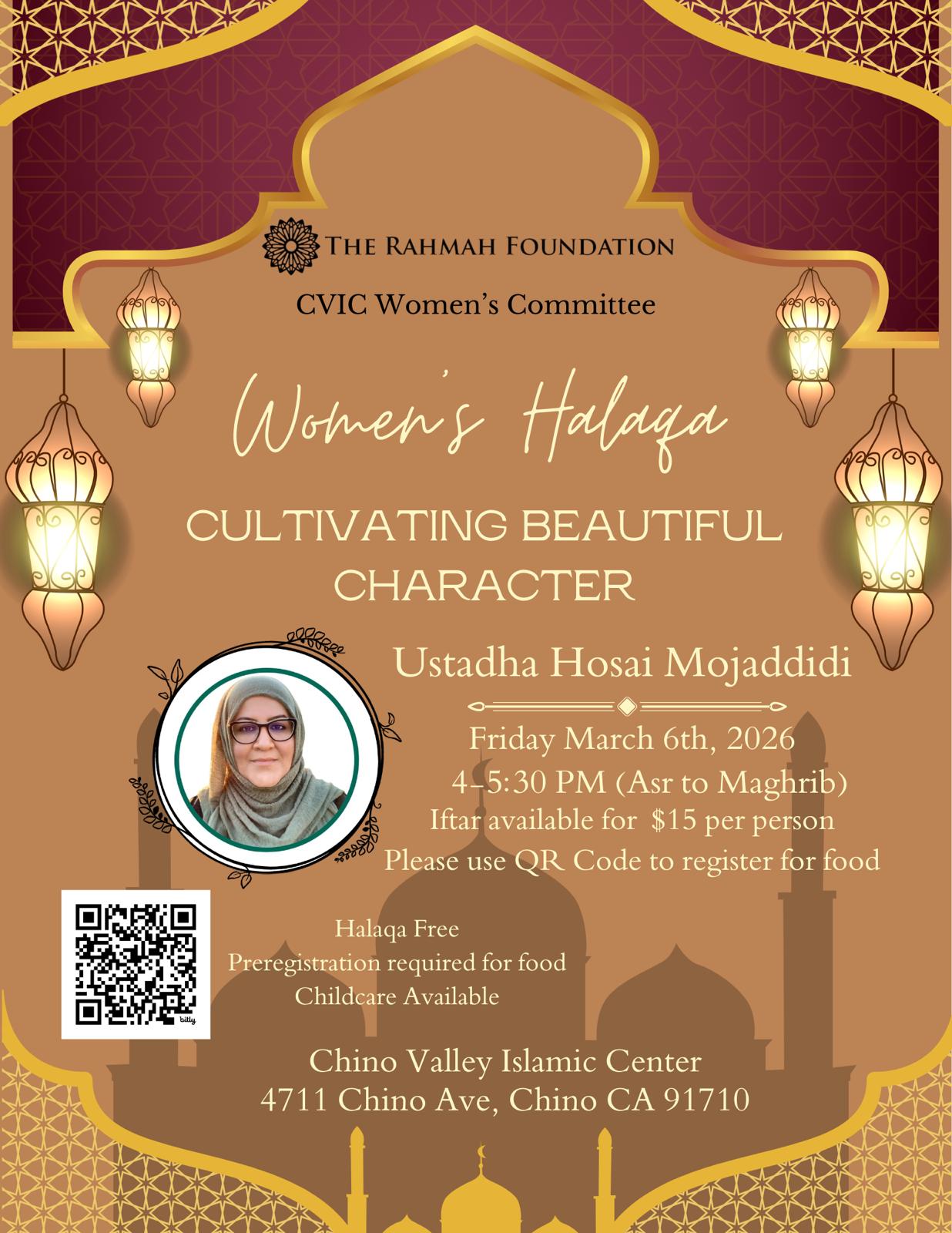 THE RAHMAH FOUNDATION

CVIC Women's Committee

Women's Halaqa

CULTIVATING BEAUTIFUL CHARACTER

Ustadha Hosai Mojaddidi

Friday March 6th, 2026
4-5:30 PM (Asr to Maghrib)
Iftar available for $15 per person
Please use QR Code to register for food

Halaqa Free
Preregistration required for food
Childcare Available

Chino Valley Islamic Center
4711 Chino Ave, Chino CA 91710